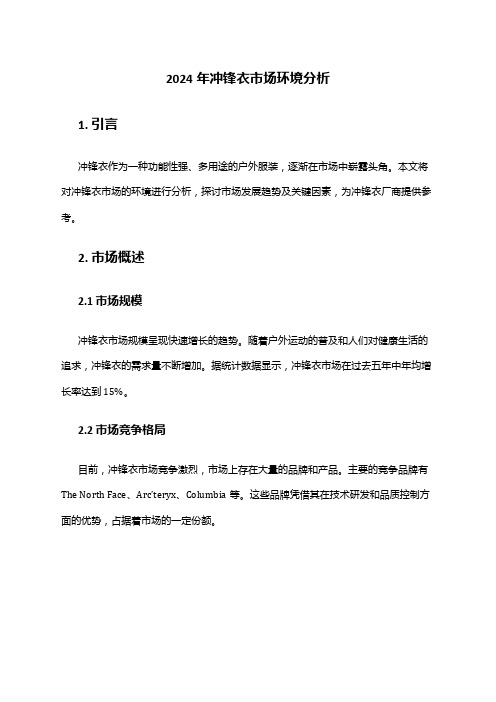 2024 年冲锋衣市场环境分析

1. 引言

冲锋衣作为一种功能性强、多用途的户外服装，逐渐在市场中崭露头角。本文将对冲锋衣市场的环境进行分析，探讨市场发展趋势及关键因素，为冲锋衣厂商提供参考。

2. 市场概述

2.1 市场规模

冲锋衣市场规模呈现快速增长的趋势。随着户外运动的普及和人们对健康生活的追求，冲锋衣的需求量不断增加。据统计数据显示，冲锋衣市场在过去五年中年均增长率达到 15%。

2.2 市场竞争格局

目前，冲锋衣市场竞争激烈，市场上存在大量的品牌和产品。主要的竞争品牌有 The North Face、Arc'teryx、Columbia 等。这些品牌凭借其在技术研发和品质控制方面的优势，占据着市场的一定份额。